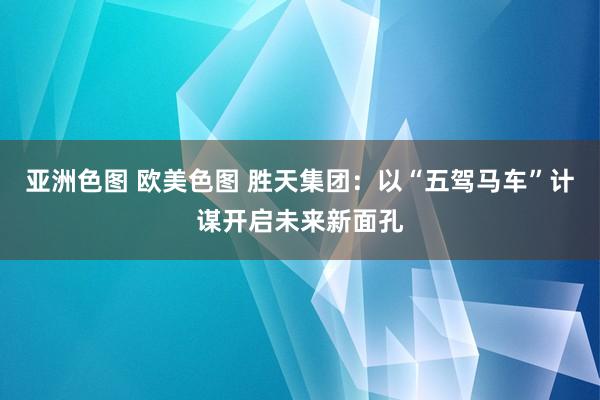 亚洲色图 欧美色图 胜天集团：以“五驾马车”计谋开启未来新面孔